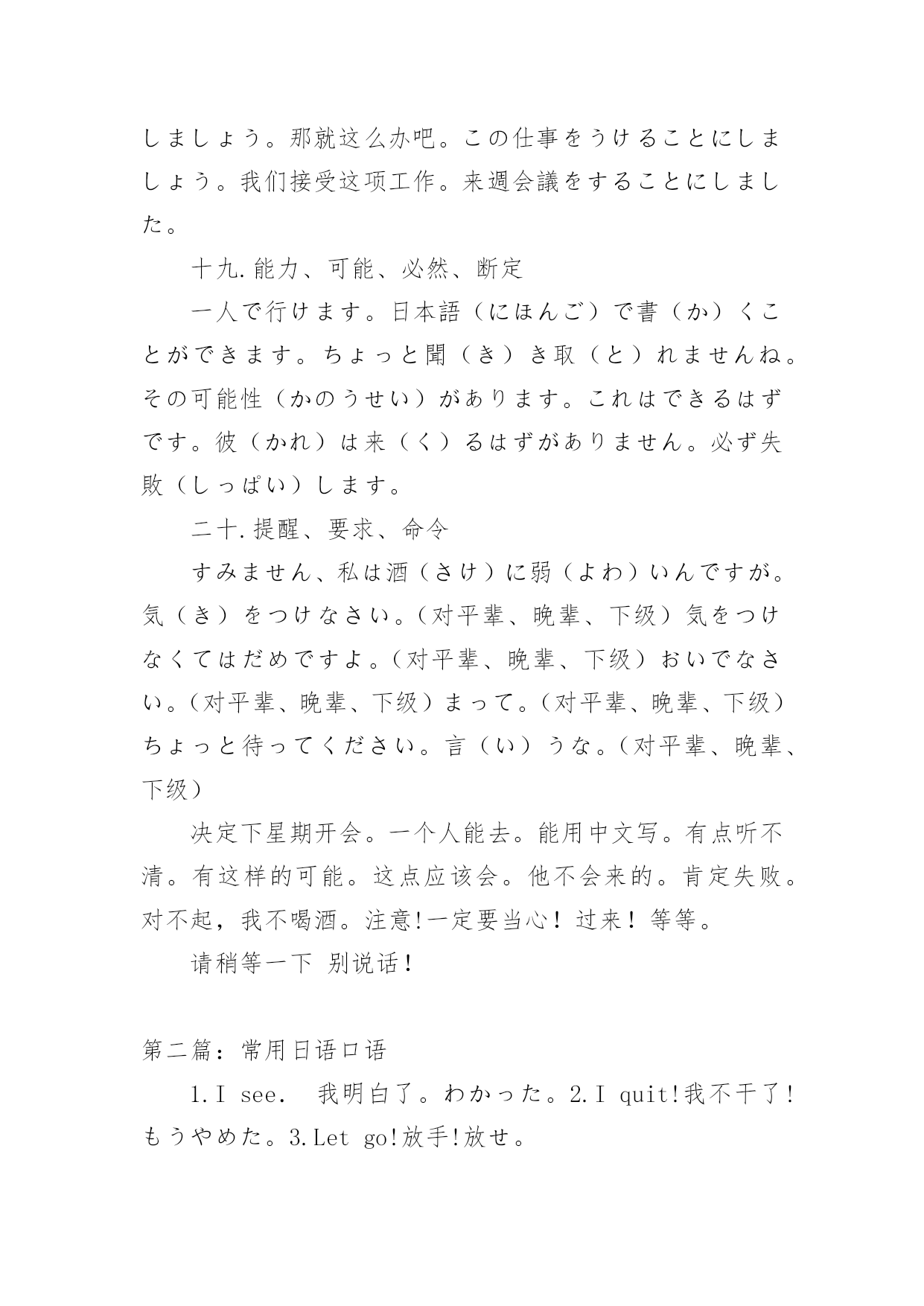 しましょう。那就这么办吧。この仕事をうけることにしましょう。我们接受这项工作。来週会議をすることにしました。

十九.能力、可能、必然、断定

一人で行けます。日本語（にほんご）で書（か）くことができます。ちょっと聞（き）き取（と）れませんね。その可能性（かのうせい）があります。これはできるはずです。彼（かれ）は来（く）るはずがありません。必ず失敗（しっぱい）します。

二十.提醒、要求、命令

すみません、私は酒（さけ）に弱（よわ）いんですが。気（き）をつけなさい。（对平辈、晚辈、下级）気をつけなくてはだめですよ。（对平辈、晚辈、下级）おいでなさい。（对平辈、晚辈、下级）まって。（对平辈、晚辈、下级）ちょっと待ってください。言（い）うな。（对平辈、晚辈、下级）

决定下星期开会。一个人能去。能用中文写。有点听不清。有这样的可能。这点应该会。他不会来的。肯定失败。对不起，我不喝酒。注意!一定要当心！过来！等等。

请稍等一下 别说话！

第二篇：常用日语口语

1.I see. 我明白了。わかった。2.I quit!我不干了!もうやめた。3.Let go!放手!放せ。